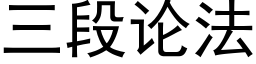 三段论法